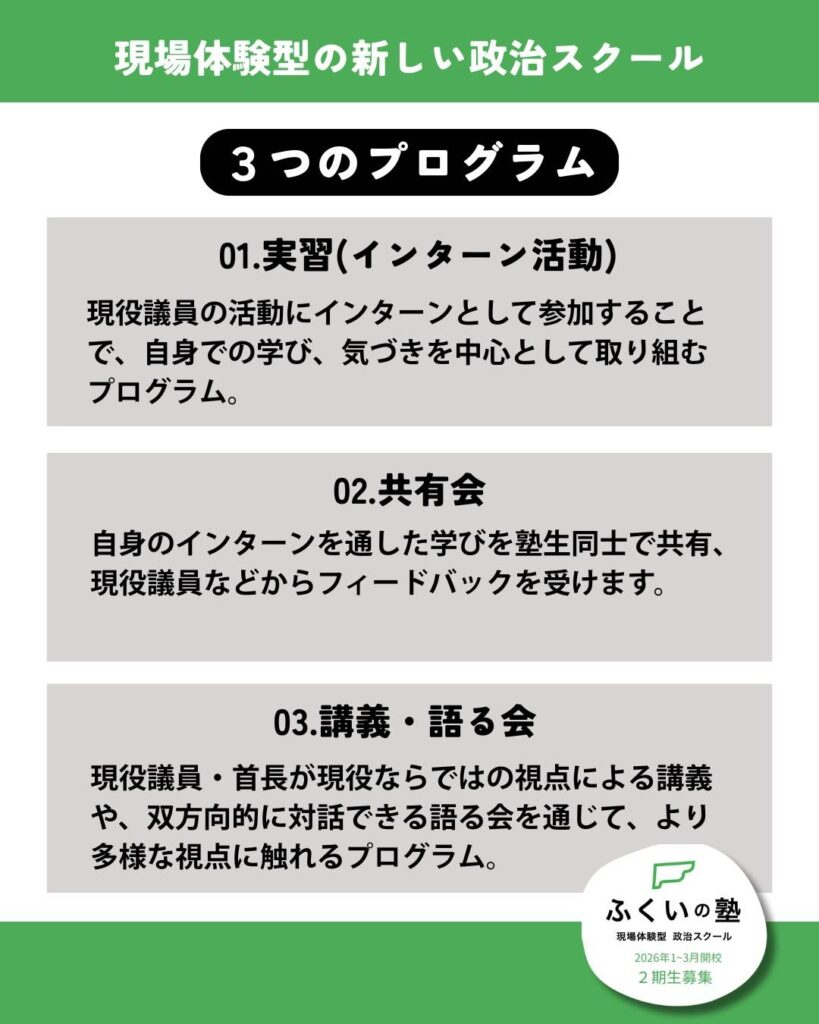 現場体験型の新しい政治スクール

3つのプログラム

01.実習(インターン活動)

現役議員の活動にインターンとして参加することで、自身での学び、気づきを中心として取り組むプログラム。

02.共有会

自身のインターンを通した学びを塾生同士で共有、現役議員などからフィードバックを受けます。

03.講義・語る会

現役議員・首長が現役ならではの視点による講義や、双方向的に対話できる語る会を通じて、より多様な視点に触れるプログラム。

ふくいの塾
現場体験型 政治スクール
2026年1~3月開校
2期生募集